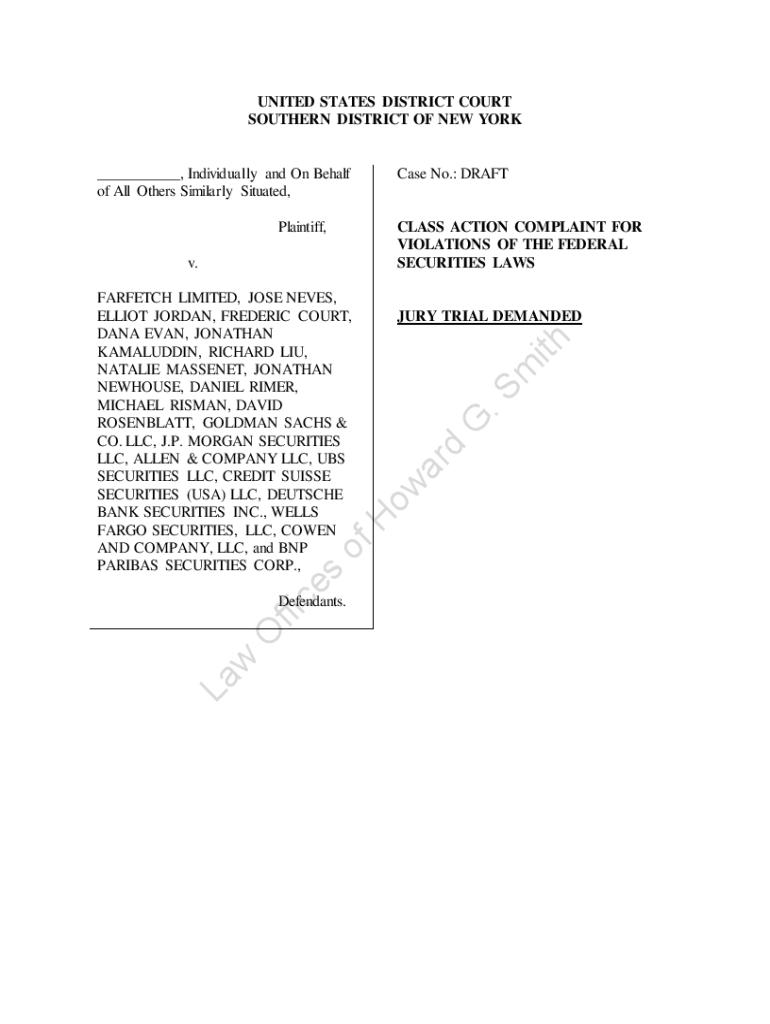 UNITED STATES DISTRICT COURT
SOUTHERN DISTRICT OF NEW YORK

___________, Individually and On Behalf of All Others Similarly Situated,

Plaintiff,

v.

FARFETCH LIMITED, JOSE NEVES, ELLIOT JORDAN, FREDERIC COURT, DANA EVAN, JONATHAN KAMALUDDIN, RICHARD LIU, NATALIE MASSENET, JONATHAN NEWHOUSE, DANIEL RIMER, MICHAEL RISMAN, DAVID ROSENBLATT, GOLDMAN SACHS & CO. LLC, J.P. MORGAN SECURITIES LLC, ALLEN & COMPANY LLC, UBS SECURITIES LLC, CREDIT SUISSE SECURITIES (USA) LLC, DEUTSCHE BANK SECURITIES INC., WELLS FARGO SECURITIES, LLC, COWEN AND COMPANY, LLC, and BNP PARIBAS SECURITIES CORP.,

Defendants.

Case No.: DRAFT

CLASS ACTION COMPLAINT FOR VIOLATIONS OF THE FEDERAL SECURITIES LAWS

JURY TRIAL DEMANDED

Law Offices of Howard G. Smith